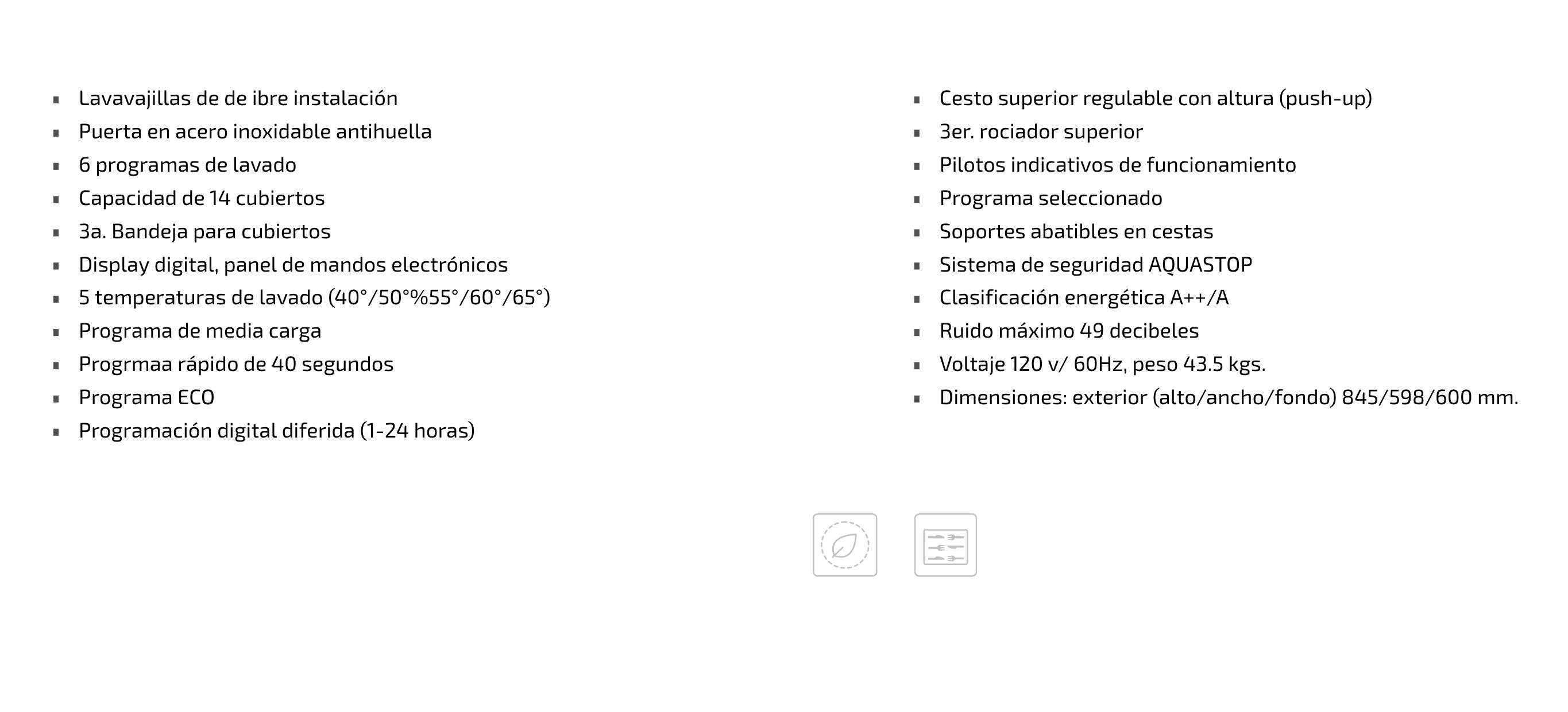 - Lavavajillas de de ibre instalación
- Puerta en acero inoxidable antihuella
- 6 programas de lavado
- Capacidad de 14 cubiertos
- 3a. Bandeja para cubiertos
- Display digital, panel de mandos electrónicos
- 5 temperaturas de lavado (40°/50°%55°/60°/65°)
- Programa de media carga
- Progrmaa rápido de 40 segundos
- Programa ECO
- Programación digital diferida (1-24 horas)

- Cesto superior regulable con altura (push-up)
- 3er. rociador superior
- Pilotos indicativos de funcionamiento
- Programa seleccionado
- Soportes abatibles en cestas
- Sistema de seguridad AQUASTOP
- Clasificación energética A++/A
- Ruido máximo 49 decibeles
- Voltaje 120 v/ 60Hz, peso 43.5 kgs.
- Dimensiones: exterior (alto/ancho/fondo) 845/598/600 mm.